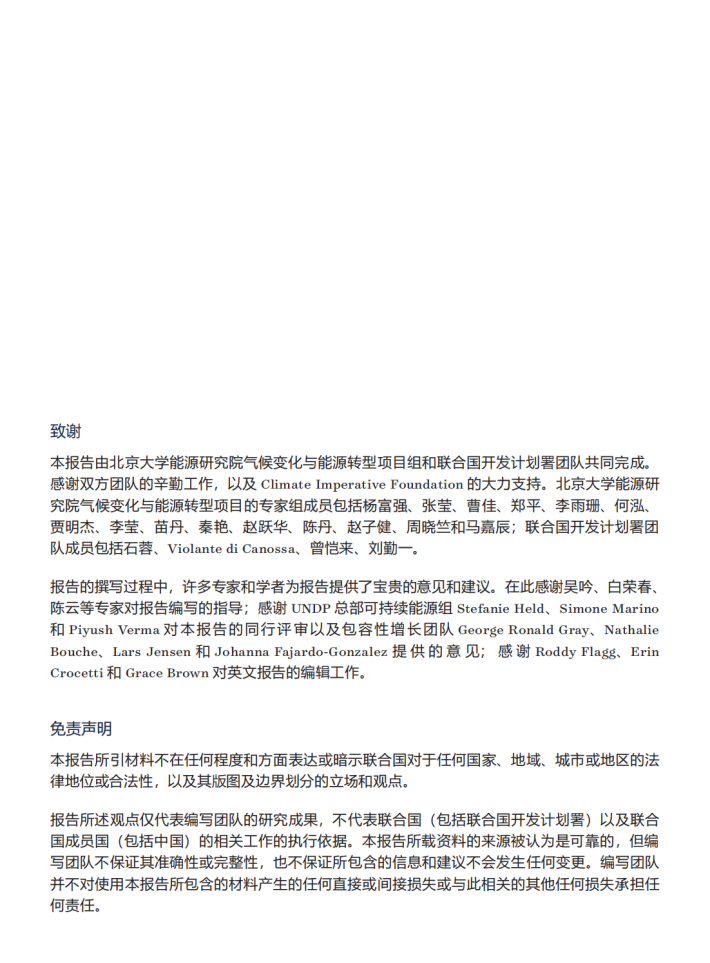 致谢

本报告由北京大学能源研究院气候变化与能源转型项目组和联合国开发计划署团队共同完成。感谢双方团队的辛勤工作，以及 Climate Imperative Foundation 的大力支持。北京大学能源研究院气候变化与能源转型项目的专家组成员包括杨富强、张莹、曹佳、郑平、李雨珊、何泓、贾明杰、李莹、苗丹、秦艳、赵跃华、陈丹、赵子健、周晓竺和马嘉辰；联合国开发计划署团队成员包括石蓉、Violante di Canossa、曾恺来、刘勤一。

报告的撰写过程中，许多专家和学者为报告提供了宝贵的意见和建议。在此感谢吴吟、白荣春、陈云等专家对报告编写的指导；感谢 UNDP 总部可持续能源组 Stefanie Held、Simone Marino 和 Piyush Verma 对本报告的同行评审以及包容性增长团队 George Ronald Gray、Nathalie Bouche、Lars Jensen 和 Johanna Fajardo-Gonzalez 提供的意见；感谢 Roddy Flagg、Erin Crocetti 和 Grace Brown 对英文报告的编辑工作。

免责声明

本报告所引材料不在任何程度和方面表达或暗示联合国对于任何国家、地域、城市或地区的法律地位或合法性，以及其版图及边界划分的立场和观点。

报告所述观点仅代表编写团队的研究成果，不代表联合国（包括联合国开发计划署）以及联合国成员国（包括中国）的相关工作的执行依据。本报告所载资料的来源被认为是可靠的，但编写团队不保证其准确性或完整性，也不保证所包含的信息和建议不会发生任何变更。编写团队并不对使用本报告所包含的材料产生的任何直接或间接损失或与此相关的其他任何损失承担任何责任。